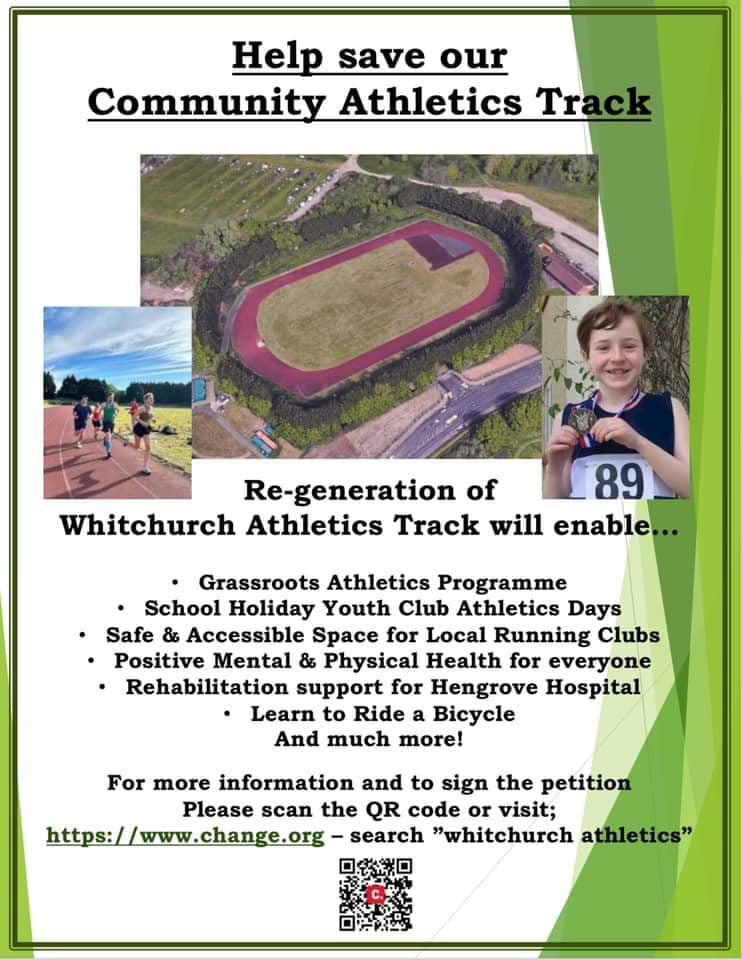 Help save our
Community Athletics Track

89

Re-generation of
Whitchurch Athletics Track will enable...

• Grassroots Athletics Programme
• School Holiday Youth Club Athletics Days
• Safe & Accessible Space for Local Running Clubs
• Positive Mental & Physical Health for everyone
• Rehabilitation support for Hengrove Hospital
• Learn to Ride a Bicycle
And much more!

For more information and to sign the petition
Please scan the QR code or visit;
https://www.change.org – search "whitchurch athletics"